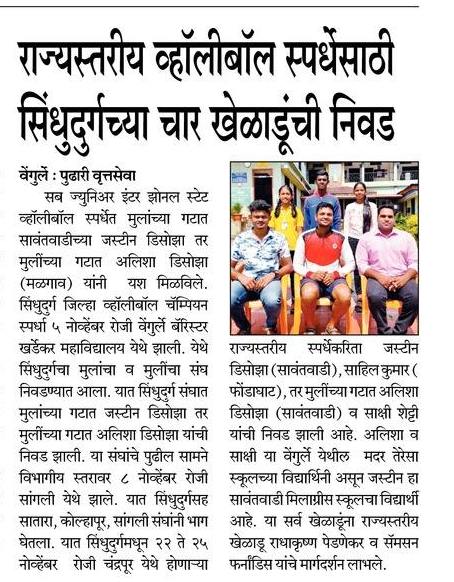 राज्यस्तरीय व्हॉलीबॉल स्पर्धेसाठी सिंधुदुर्गच्या चार खेळाडूंची निवड

वेंगुर्ले : पुढारी वृत्तसेवा

सब ज्युनिअर इंटर झोनल स्टेट व्हॉलीबॉल स्पर्धेत मुलांच्या गटात सावंतवाडीच्या जस्टीन डिसोझा तर मुलींच्या गटात अलिशा डिसोझा (मळगाव) यांनी यश मिळविले. सिंधुदुर्ग जिल्हा व्हॉलीबॉल चॅम्पियन स्पर्धा ५ नोव्हेंबर रोजी वेंगुर्ले बॅरिस्टर खर्डेकर महाविद्यालय येथे झाली. येथे सिंधुदुर्गचा मुलांचा व मुलींचा संघ निवडण्यात आला. यात सिंधुदुर्ग संघात मुलांच्या गटात जस्टीन डिसोझा तर मुलींच्या गटात अलिशा डिसोझा यांची निवड झाली. या संघांचे पुढील सामने विभागीय स्तरावर ८ नोव्हेंबर रोजी सांगली येथे झाले. यात सिंधुदुर्गसह सातारा, कोल्हापूर, सांगली संघांनी भाग घेतला. यात सिंधुदुर्गमधून २२ ते २५ नोव्हेंबर रोजी चंद्रपूर येथे होणाऱ्या राज्यस्तरीय स्पर्धेकरिता जस्टीन डिसोझा (सावंतवाडी), साहिल कुमार ( फोंडाघाट), तर मुलींच्या गटात अलिशा डिसोझा (सावंतवाडी) व साक्षी शेट्टी यांची निवड झाली आहे. अलिशा व साक्षी या वेंगुर्ले येथील मदर तेरेसा स्कूलच्या विद्यार्थिनी असून जस्टीन हा सावंतवाडी मिलाग्रीस स्कूलचा विद्यार्थी आहे. या सर्व खेळाडूंना राज्यस्तरीय खेळाडू राधाकृष्ण पेडणेकर व सॅमसन फर्नांडिस यांचे मार्गदर्शन लाभले.